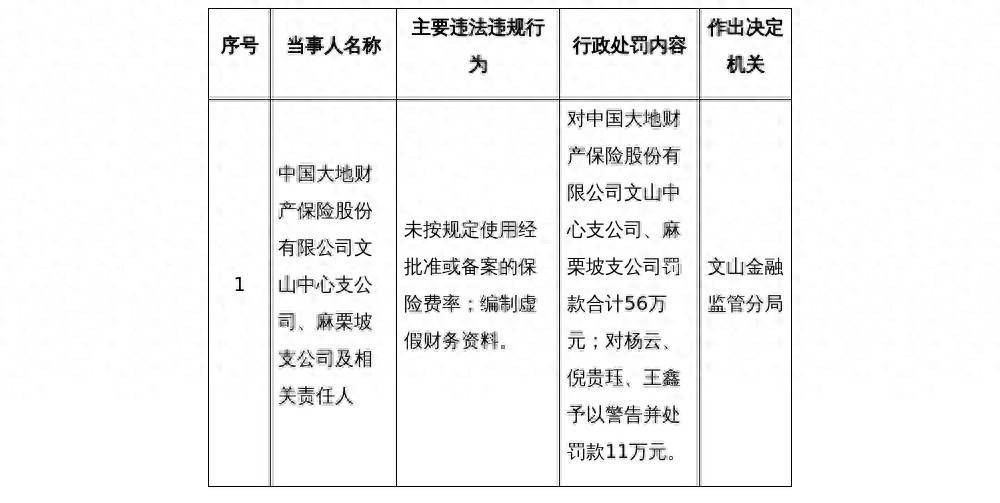 | 序号 | 当事人名称 | 主要违法违规行为 | 行政处罚内容 | 作出决定机关 |
|---|---|---|---|---|
| 1 | 中国大地财产保险股份有限公司文山中心支公司、麻栗坡支公司及相关责任人 | 未按规定使用经批准或备案的保险费率；编制虚假财务资料。 | 对中国大地财产保险股份有限公司文山中心支公司、麻栗坡支公司罚款合计56万元；对杨云、倪贵珏、王鑫予以警告并处罚款11万元。 | 文山金融监管分局 |